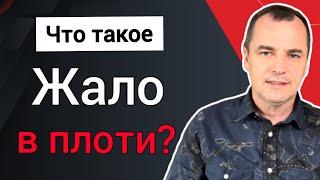 Что такое
Жало
в плоти?